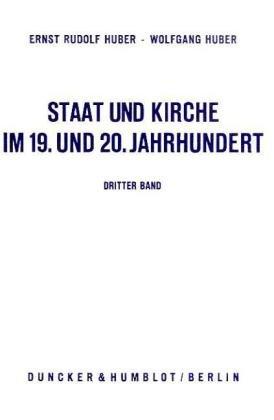 ERNST RUDOLF HUBER - WOLFGANG HUBER

STAAT UND KIRCHE
IM 19. UND 20. JAHRHUNDERT

DRITTER BAND

DUNCKER & HUMBLOT / BERLIN